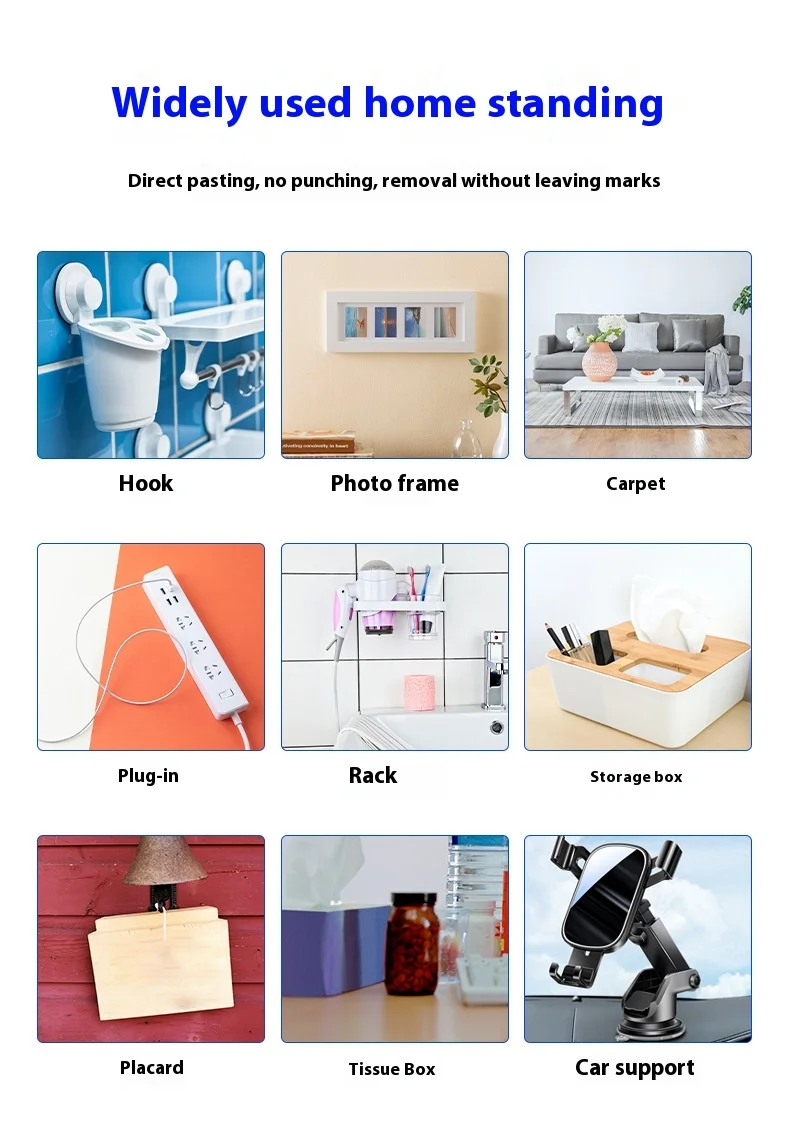 Widely used home standing

Direct pasting, no punching, removal without leaving marks

Hook

Photo frame

Carpet

Plug-in

Rack

Storage box

Placard

Tissue Box

Car support